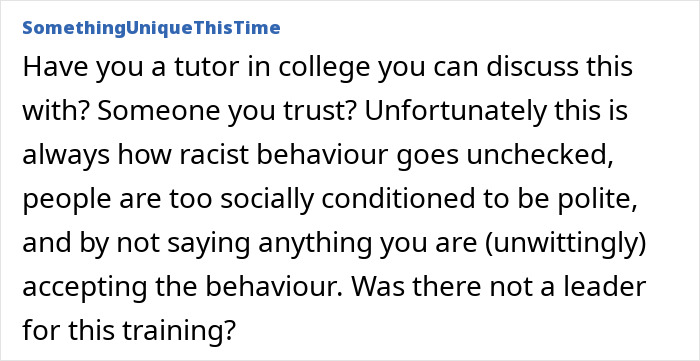 SomethingUniqueThisTime

Have you a tutor in college you can discuss this with? Someone you trust? Unfortunately this is always how racist behaviour goes unchecked, people are too socially conditioned to be polite, and by not saying anything you are (unwittingly) accepting the behaviour. Was there not a leader for this training?